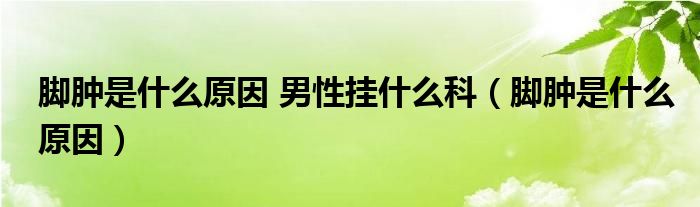 脚肿是什么原因 男性挂什么科（脚肿是什么原因）